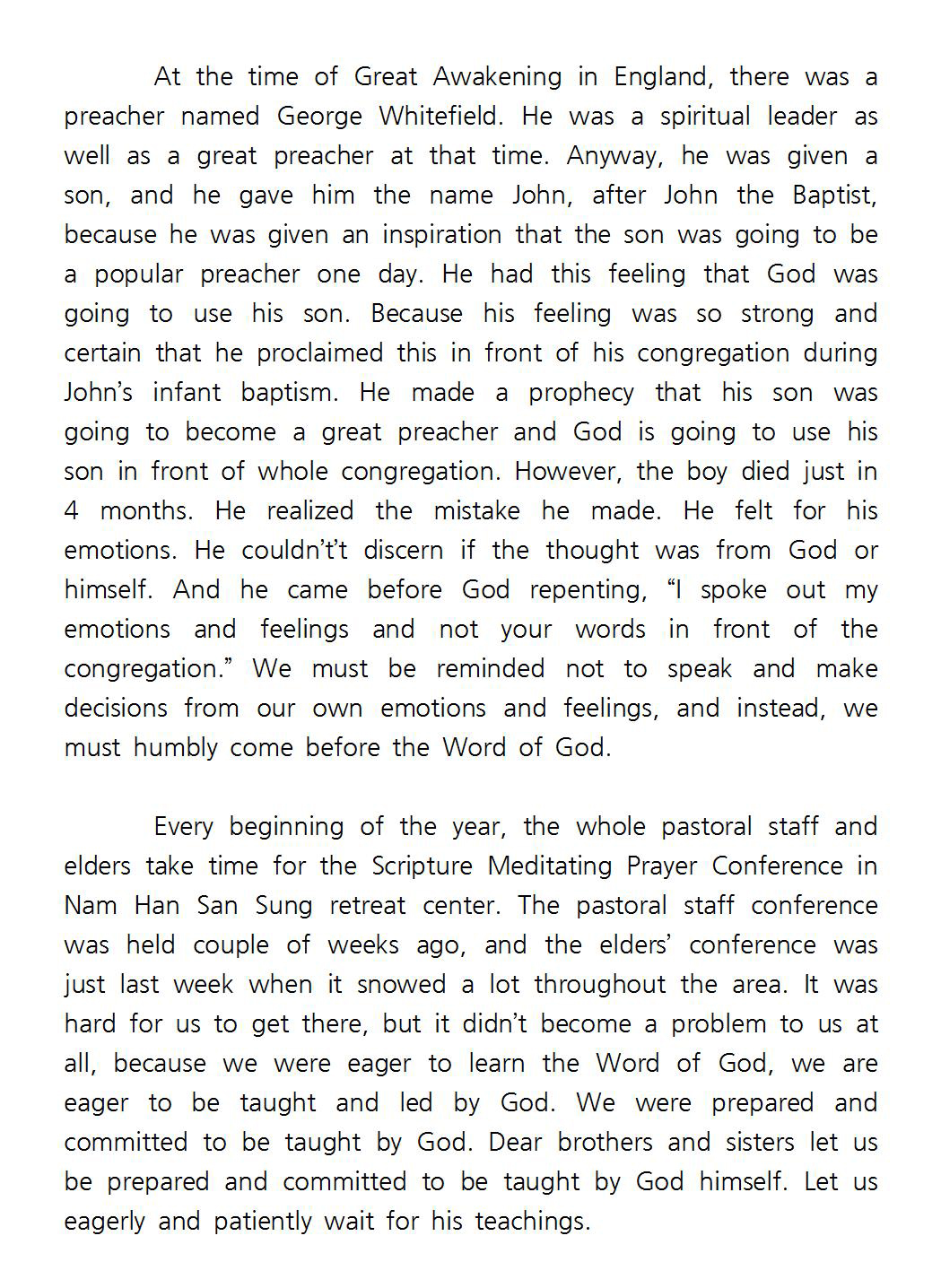 At the time of Great Awakening in England, there was a preacher named George Whitefield. He was a spiritual leader as well as a great preacher at that time. Anyway, he was given a son, and he gave him the name John, after John the Baptist, because he was given an inspiration that the son was going to be a popular preacher one day. He had this feeling that God was going to use his son. Because his feeling was so strong and certain that he proclaimed this in front of his congregation during John's infant baptism. He made a prophecy that his son was going to become a great preacher and God is going to use his son in front of whole congregation. However, the boy died just in 4 months. He realized the mistake he made. He felt for his emotions. He couldn't't discern if the thought was from God or himself. And he came before God repenting, "I spoke out my emotions and feelings and not your words in front of the congregation." We must be reminded not to speak and make decisions from our own emotions and feelings, and instead, we must humbly come before the Word of God.

Every beginning of the year, the whole pastoral staff and elders take time for the Scripture Meditating Prayer Conference in Nam Han San Sung retreat center. The pastoral staff conference was held couple of weeks ago, and the elders' conference was just last week when it snowed a lot throughout the area. It was hard for us to get there, but it didn't become a problem to us at all, because we were eager to learn the Word of God, we are eager to be taught and led by God. We were prepared and committed to be taught by God. Dear brothers and sisters let us be prepared and committed to be taught by God himself. Let us eagerly and patiently wait for his teachings.